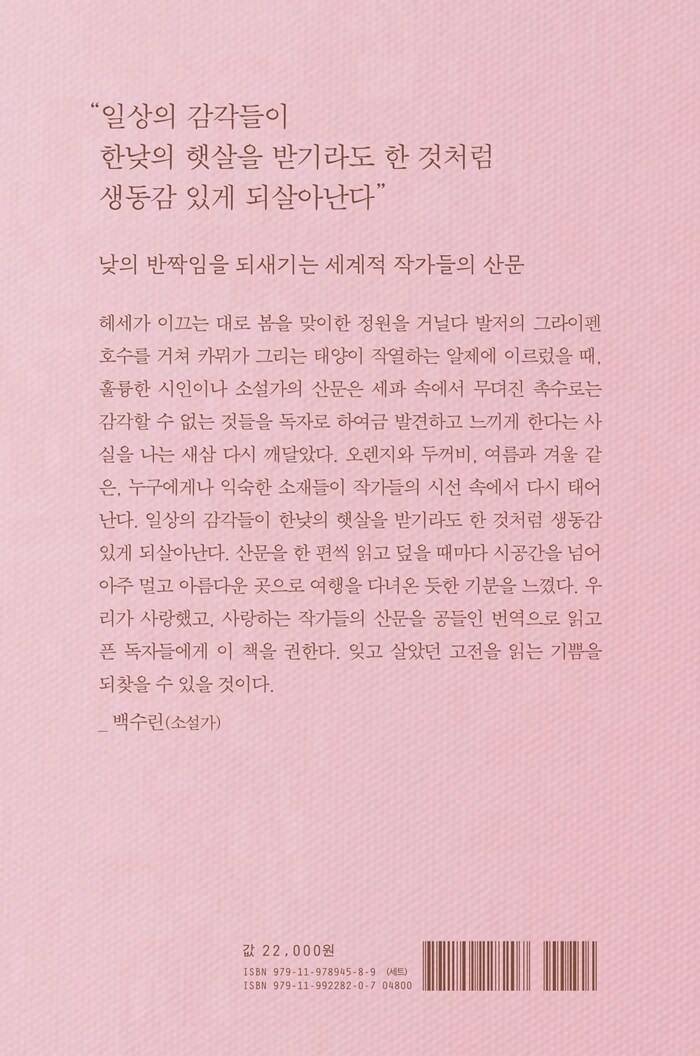 "일상의 감각들이
한낮의 햇살을 받기라도 한 것처럼
생동감 있게 되살아난다"

낮의 반짝임을 되새기는 세계적 작가들의 산문

헤세가 이끄는 대로 봄을 맞이한 정원을 거닐다 발저의 그라이펜 호수를 거쳐 카뮈가 그리는 태양이 작열하는 알제에 이르렀을 때, 훌륭한 시인이나 소설가의 산문은 세파 속에서 무뎌진 촉수로는 감각할 수 없는 것들을 독자로 하여금 발견하고 느끼게 한다는 사실을 나는 새삼 다시 깨달았다. 오렌지와 두꺼비, 여름과 겨울 같은, 누구에게나 익숙한 소재들이 작가들의 시선 속에서 다시 태어난다. 일상의 감각들이 한낮의 햇살을 받기라도 한 것처럼 생동감 있게 되살아난다. 산문을 한 편씩 읽고 덮을 때마다 시공간을 넘어 아주 멀고 아름다운 곳으로 여행을 다녀온 듯한 기분을 느꼈다. 우리가 사랑했고, 사랑하는 작가들의 산문을 공들인 번역으로 읽고픈 독자들에게 이 책을 권한다. 잊고 살았던 고전을 읽는 기쁨을 되찾을 수 있을 것이다.

_ 백수린(소설가)

값 22,000원
ISBN 979-11-978945-8-9 (세트)
ISBN 979-11-992282-0-7 04800